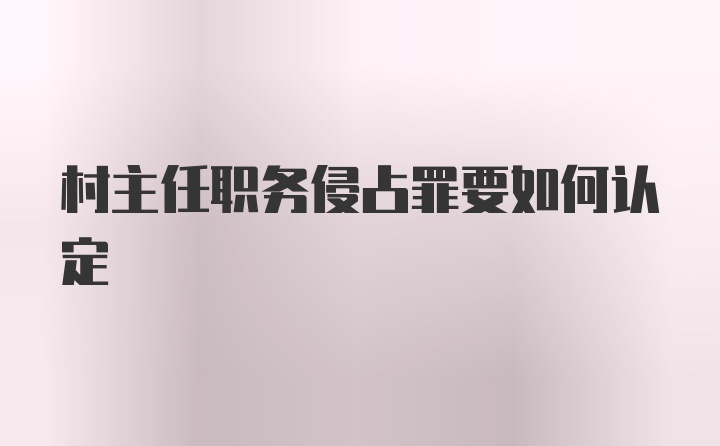 村主任职务侵占罪要如何认定